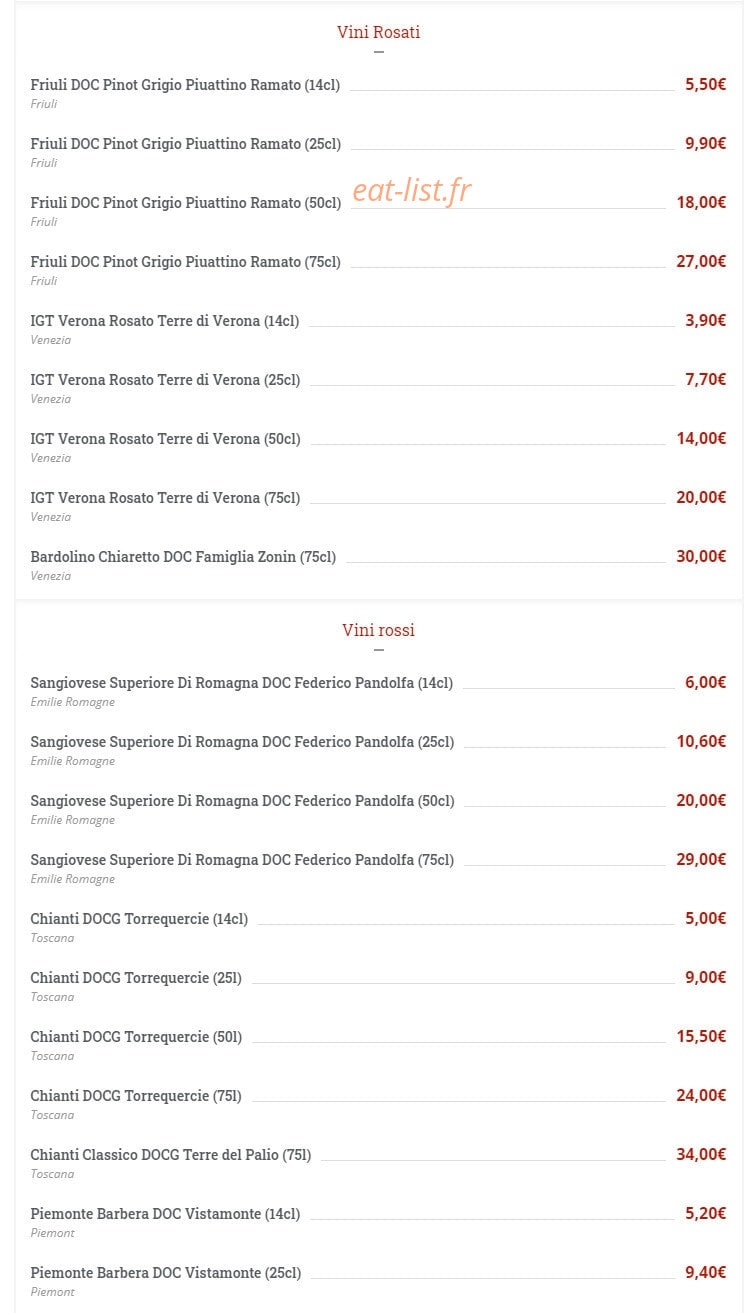 Vini Rosati

Friuli DOC Pinot Grigio Piuattino Ramato (14cl) 5,50€
Friuli

Friuli DOC Pinot Grigio Piuattino Ramato (25cl) 9,90€
Friuli

Friuli DOC Pinot Grigio Piuattino Ramato (50cl) 18,00€
Friuli

eat-list.fr

Friuli DOC Pinot Grigio Piuattino Ramato (75cl) 27,00€
Friuli

IGT Verona Rosato Terre di Verona (14cl) 3,90€
Venezia

IGT Verona Rosato Terre di Verona (25cl) 7,70€
Venezia

IGT Verona Rosato Terre di Verona (50cl) 14,00€
Venezia

IGT Verona Rosato Terre di Verona (75cl) 20,00€
Venezia

Bardolino Chiaretto DOC Famiglia Zonin (75cl) 30,00€
Venezia

Vini rossi

Sangiovese Superiore Di Romagna DOC Federico Pandolfa (14cl) 6,00€
Emilie Romagne

Sangiovese Superiore Di Romagna DOC Federico Pandolfa (25cl) 10,60€
Emilie Romagne

Sangiovese Superiore Di Romagna DOC Federico Pandolfa (50cl) 20,00€
Emilie Romagne

Sangiovese Superiore Di Romagna DOC Federico Pandolfa (75cl) 29,00€
Emilie Romagne

Chianti DOCG Torrequercie (14cl) 5,00€
Toscana

Chianti DOCG Torrequercie (25l) 9,00€
Toscana

Chianti DOCG Torrequercie (50l) 15,50€
Toscana

Chianti DOCG Torrequercie (75l) 24,00€
Toscana

Chianti Classico DOCG Terre del Palio (75l) 34,00€
Toscana

Piemonte Barbera DOC Vistamonte (14cl) 5,20€
Piemont

Piemonte Barbera DOC Vistamonte (25cl) 9,40€
Piemont